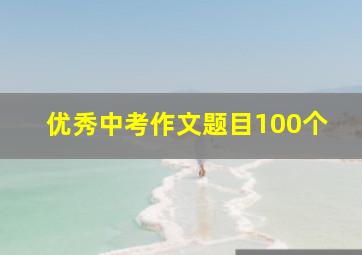 优秀中考作文题目100个